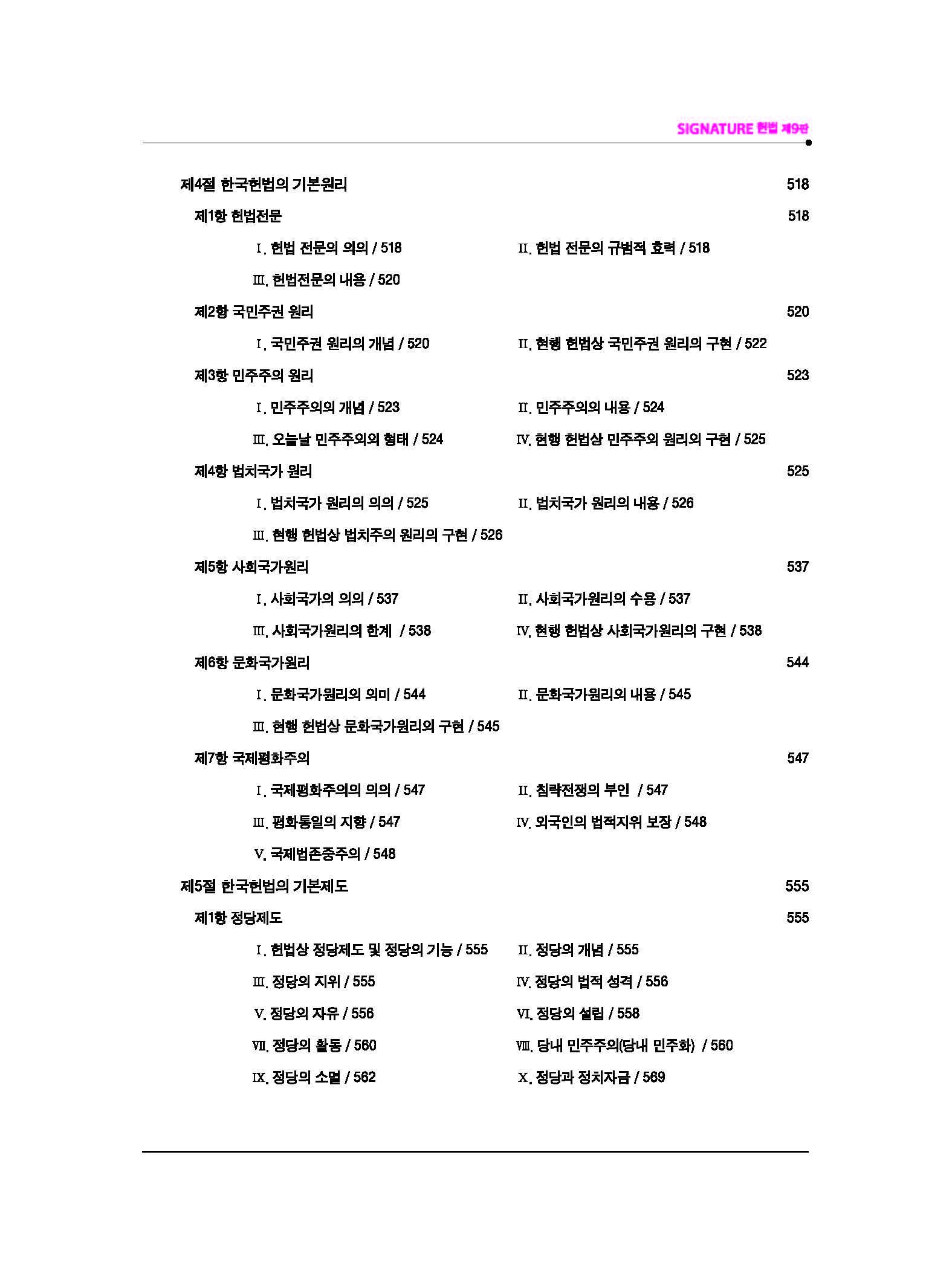 SIGNATURE 헌법 제9판

제4절 한국헌법의 기본원리 518

제1항 헌법전문 518

Ⅰ. 헌법 전문의 의의 / 518
Ⅱ. 헌법 전문의 규범적 효력 / 518
Ⅲ. 헌법전문의 내용 / 520

제2항 국민주권 원리 520

Ⅰ. 국민주권 원리의 개념 / 520
Ⅱ. 현행 헌법상 국민주권 원리의 구현 / 522

제3항 민주주의 원리 523

Ⅰ. 민주주의의 개념 / 523
Ⅱ. 민주주의의 내용 / 524
Ⅲ. 오늘날 민주주의의 형태 / 524
Ⅳ. 현행 헌법상 민주주의 원리의 구현 / 525

제4항 법치국가 원리 525

Ⅰ. 법치국가 원리의 의의 / 525
Ⅱ. 법치국가 원리의 내용 / 526
Ⅲ. 현행 헌법상 법치주의 원리의 구현 / 526

제5항 사회국가원리 537

Ⅰ. 사회국가의 의의 / 537
Ⅱ. 사회국가원리의 수용 / 537
Ⅲ. 사회국가원리의 한계 / 538
Ⅳ. 현행 헌법상 사회국가원리의 구현 / 538

제6항 문화국가원리 544

Ⅰ. 문화국가원리의 의미 / 544
Ⅱ. 문화국가원리의 내용 / 545
Ⅲ. 현행 헌법상 문화국가원리의 구현 / 545

제7항 국제평화주의 547

Ⅰ. 국제평화주의의 의의 / 547
Ⅱ. 침략전쟁의 부인 / 547
Ⅲ. 평화통일의 지향 / 547
Ⅳ. 외국인의 법적지위 보장 / 548
Ⅴ. 국제법존중주의 / 548

제5절 한국헌법의 기본제도 555

제1항 정당제도 555

Ⅰ. 헌법상 정당제도 및 정당의 기능 / 555
Ⅱ. 정당의 개념 / 555
Ⅲ. 정당의 지위 / 555
Ⅳ. 정당의 법적 성격 / 556
Ⅴ. 정당의 자유 / 556
Ⅵ. 정당의 설립 / 558
Ⅶ. 정당의 활동 / 560
Ⅷ. 당내 민주주의(당내 민주화) / 560
Ⅸ. 정당의 소멸 / 562
Ⅹ. 정당과 정치자금 / 569